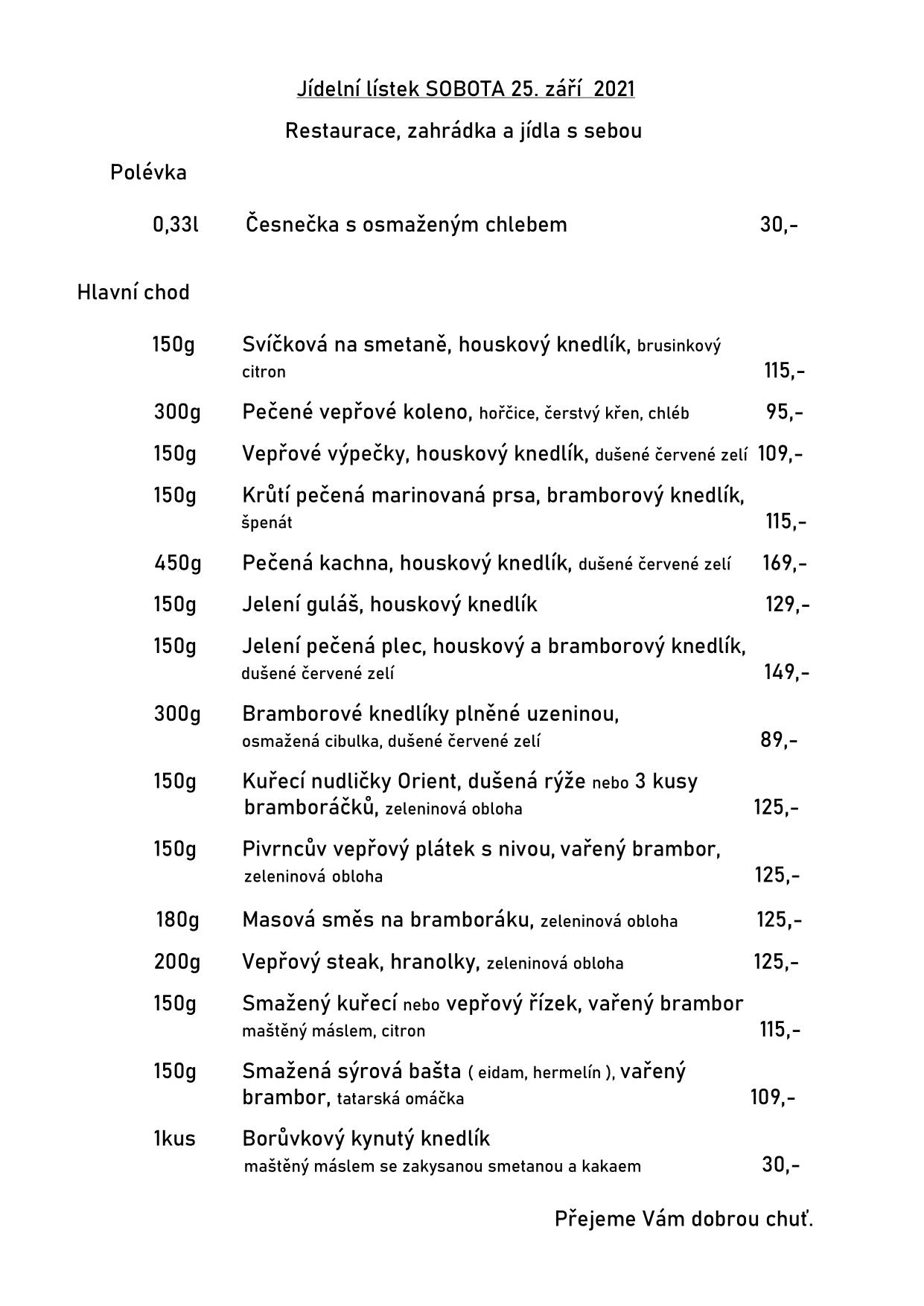 Jídelní lístek SOBOTA 25. září 2021

Restaurace, zahrádka a jídla s sebou

Polévka

0,33l Česnečka s osmaženým chlebem 30,-

Hlavní chod

150g Svíčková na smetaně, houskový knedlík, brusinkový citron 115,-

300g Pečené vepřové koleno, hořčice, čerstvý křen, chléb 95,-

150g Vepřové výpečky, houskový knedlík, dušené červené zelí 109,-

150g Krůtí pečená marinovaná prsa, bramborový knedlík, špenát 115,-

450g Pečená kachna, houskový knedlík, dušené červené zelí 169,-

150g Jelení guláš, houskový knedlík 129,-

150g Jelení pečená plec, houskový a bramborový knedlík, dušené červené zelí 149,-

300g Bramborové knedlíky plněné uzeninou, osmažená cibulka, dušené červené zelí 89,-

150g Kuřecí nudličky Orient, dušená rýže nebo 3 kusy bramboráčků, zeleninová obloha 125,-

150g Pivrncův vepřový plátek s nivou, vařený brambor, zeleninová obloha 125,-

180g Masová směs na bramboráku, zeleninová obloha 125,-

200g Vepřový steak, hranolky, zeleninová obloha 125,-

150g Smažený kuřecí nebo vepřový řízek, vařený brambor maštěný máslem, citron 115,-

150g Smažená sýrová bašta ( eidam, hermelín ), vařený brambor, tatarská omáčka 109,-

1kus Borůvkový kynutý knedlík maštěný máslem se zakysanou smetanou a kakaem 30,-

Přejeme Vám dobrou chuť.